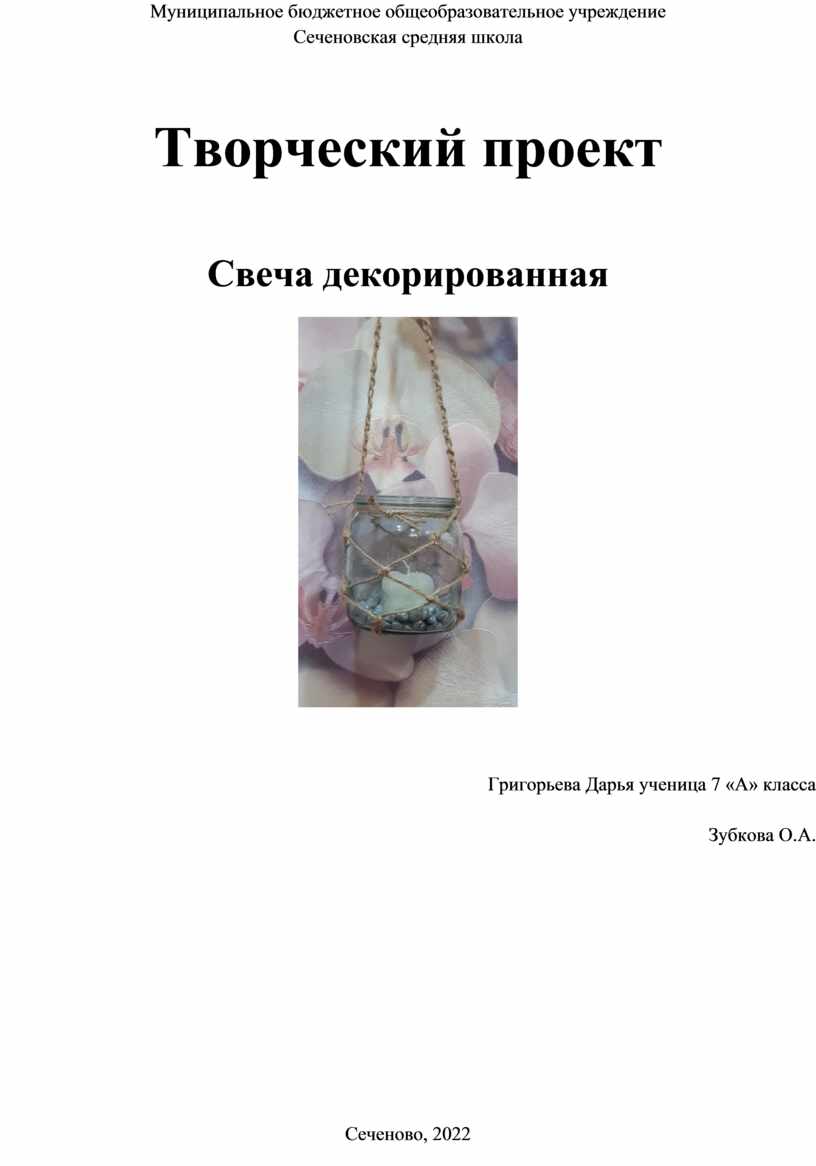 Муниципальное бюджетное общеобразовательное учреждение
Сеченовская средняя школа

Творческий проект

Свеча декорированная

Григорьева Дарья ученица 7 «А» класса

Зубкова О.А.

Сеченово, 2022